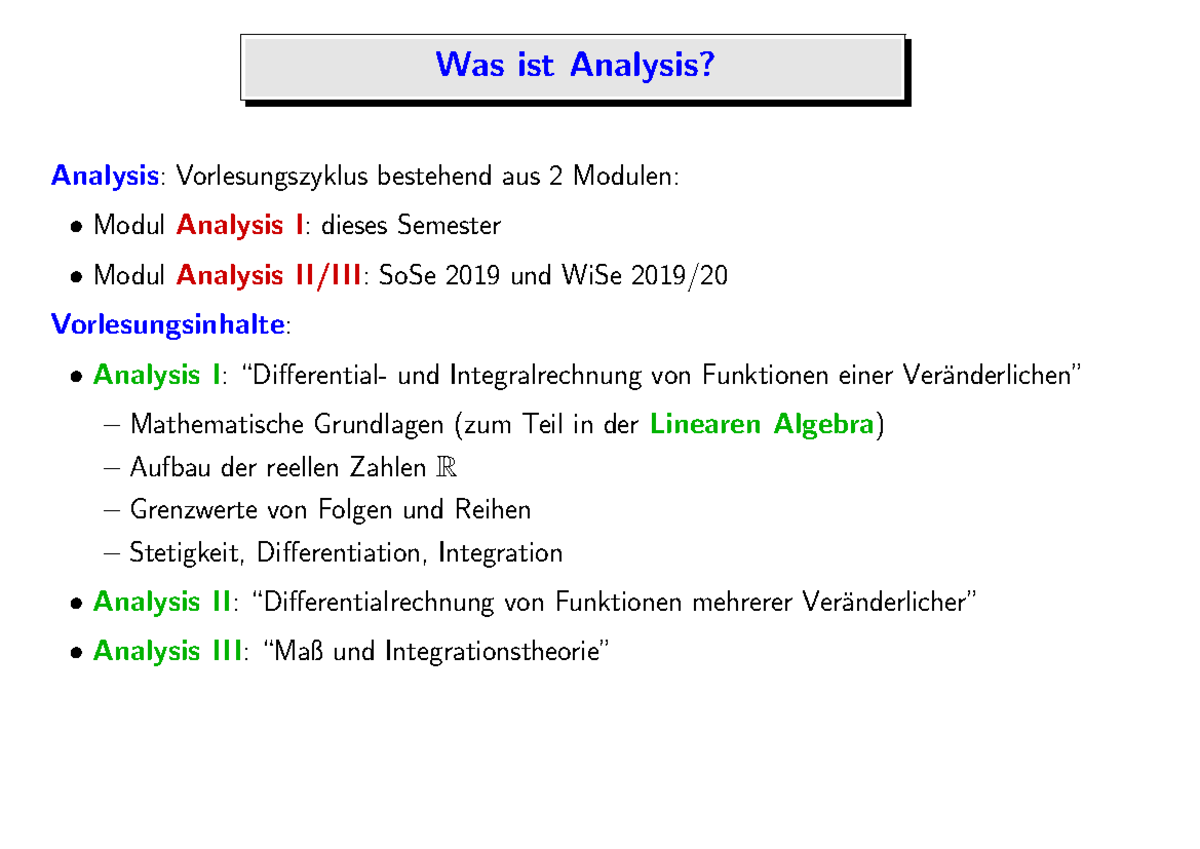 Was ist Analysis?

Analysis: Vorlesungszyklus bestehend aus 2 Modulen:

• Modul Analysis I: dieses Semester

• Modul Analysis II/III: SoSe 2019 und WiSe 2019/20

Vorlesungsinhalte:

• Analysis I: "Differential- und Integralrechnung von Funktionen einer Veränderlichen"

– Mathematische Grundlagen (zum Teil in der Linearen Algebra)

– Aufbau der reellen Zahlen $\mathbb{R}$

– Grenzwerte von Folgen und Reihen

– Stetigkeit, Differentiation, Integration

• Analysis II: "Differentialrechnung von Funktionen mehrerer Veränderlicher"

• Analysis III: "Maß und Integrationstheorie"